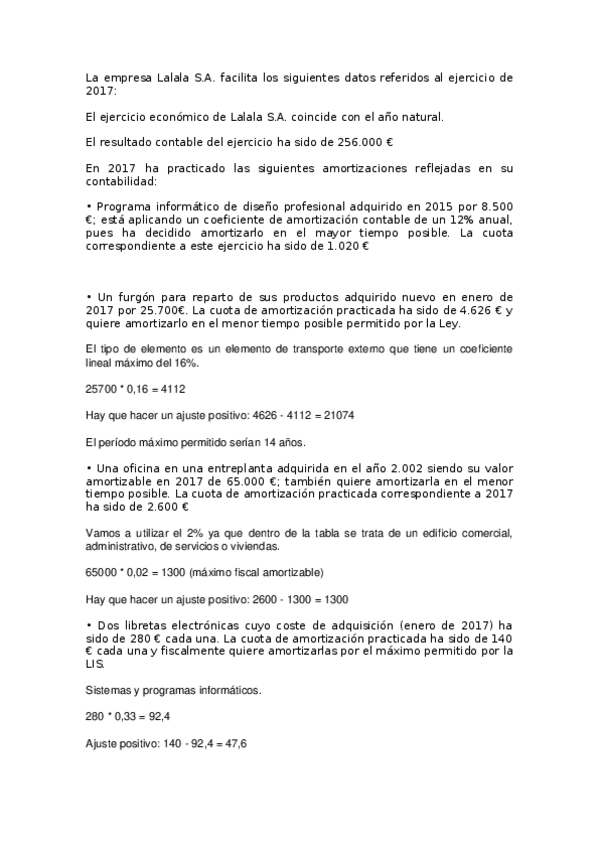 La empresa Lalala S.A. facilita los siguientes datos referidos al ejercicio de 2017:

El ejercicio económico de Lalala S.A. coincide con el año natural.

El resultado contable del ejercicio ha sido de 256.000 €

En 2017 ha practicado las siguientes amortizaciones reflejadas en su contabilidad:

• Programa informático de diseño profesional adquirido en 2015 por 8.500 €; está aplicando un coeficiente de amortización contable de un 12% anual, pues ha decidido amortizarlo en el mayor tiempo posible. La cuota correspondiente a este ejercicio ha sido de 1.020 €

• Un furgón para reparto de sus productos adquirido nuevo en enero de 2017 por 25.700€. La cuota de amortización practicada ha sido de 4.626 € y quiere amortizarlo en el menor tiempo posible permitido por la Ley.

El tipo de elemento es un elemento de transporte externo que tiene un coeficiente lineal máximo del 16%.

25700 * 0,16 = 4112

Hay que hacer un ajuste positivo: 4626 - 4112 = 21074

El período máximo permitido serían 14 años.

• Una oficina en una entreplanta adquirida en el año 2.002 siendo su valor amortizable en 2017 de 65.000 €; también quiere amortizarla en el menor tiempo posible. La cuota de amortización practicada correspondiente a 2017 ha sido de 2.600 €

Vamos a utilizar el 2% ya que dentro de la tabla se trata de un edificio comercial, administrativo, de servicios o viviendas.

65000 * 0,02 = 1300 (máximo fiscal amortizable)

Hay que hacer un ajuste positivo: 2600 - 1300 = 1300

• Dos libretas electrónicas cuyo coste de adquisición (enero de 2017) ha sido de 280 € cada una. La cuota de amortización practicada ha sido de 140 € cada una y fiscalmente quiere amortizarlas por el máximo permitido por la LIS.

Sistemas y programas informáticos.

280 * 0,33 = 92,4

Ajuste positivo: 140 - 92,4 = 47,6